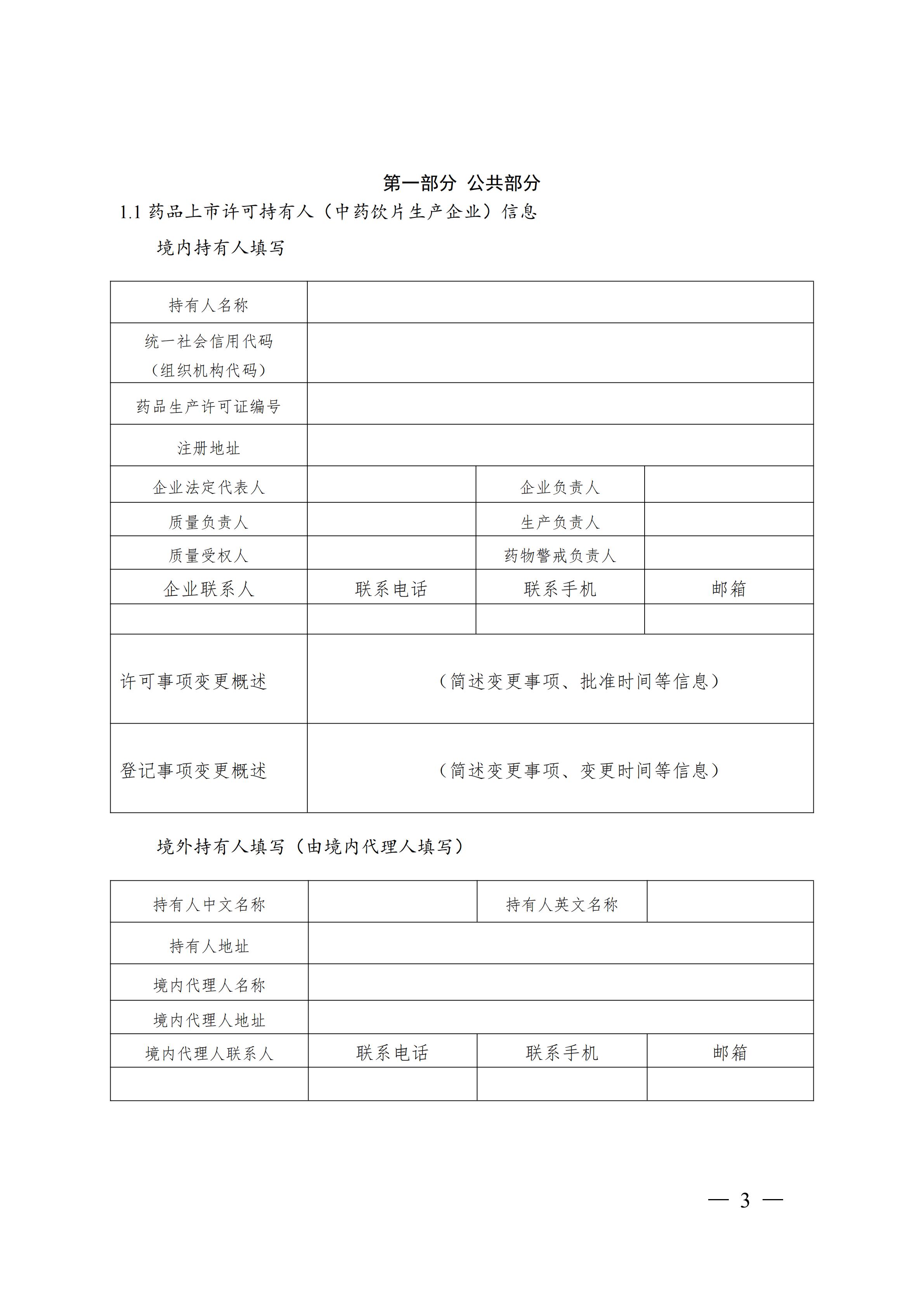 第一部分 公共部分

1.1 药品上市许可持有人（中药饮片生产企业）信息

境内持有人填写

| 持有人名称 | | | |
|---|---|---|---|
| 统一社会信用代码（组织机构代码） | | | |
| 药品生产许可证编号 | | | |
| 注册地址 | | | |
| 企业法定代表人 | | 企业负责人 | |
| 质量负责人 | | 生产负责人 | |
| 质量受权人 | | 药物警戒负责人 | |
| 企业联系人 | 联系电话 | 联系手机 | 邮箱 |
| | | | |
| 许可事项变更概述 | （简述变更事项、批准时间等信息） | | |
| 登记事项变更概述 | （简述变更事项、变更时间等信息） | | |

境外持有人填写（由境内代理人填写）

| 持有人中文名称 | | 持有人英文名称 | |
|---|---|---|---|
| 持有人地址 | | | |
| 境内代理人名称 | | | |
| 境内代理人地址 | | | |
| 境内代理人联系人 | 联系电话 | 联系手机 | 邮箱 |
| | | | |

— 3 —